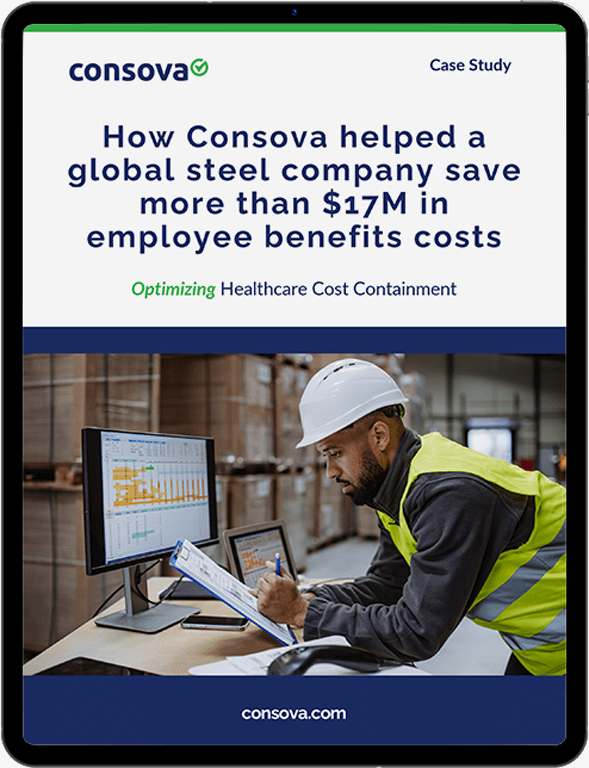 consova

Case Study

How Consova helped a global steel company save more than $17M in employee benefits costs

Optimizing Healthcare Cost Containment

consova.com